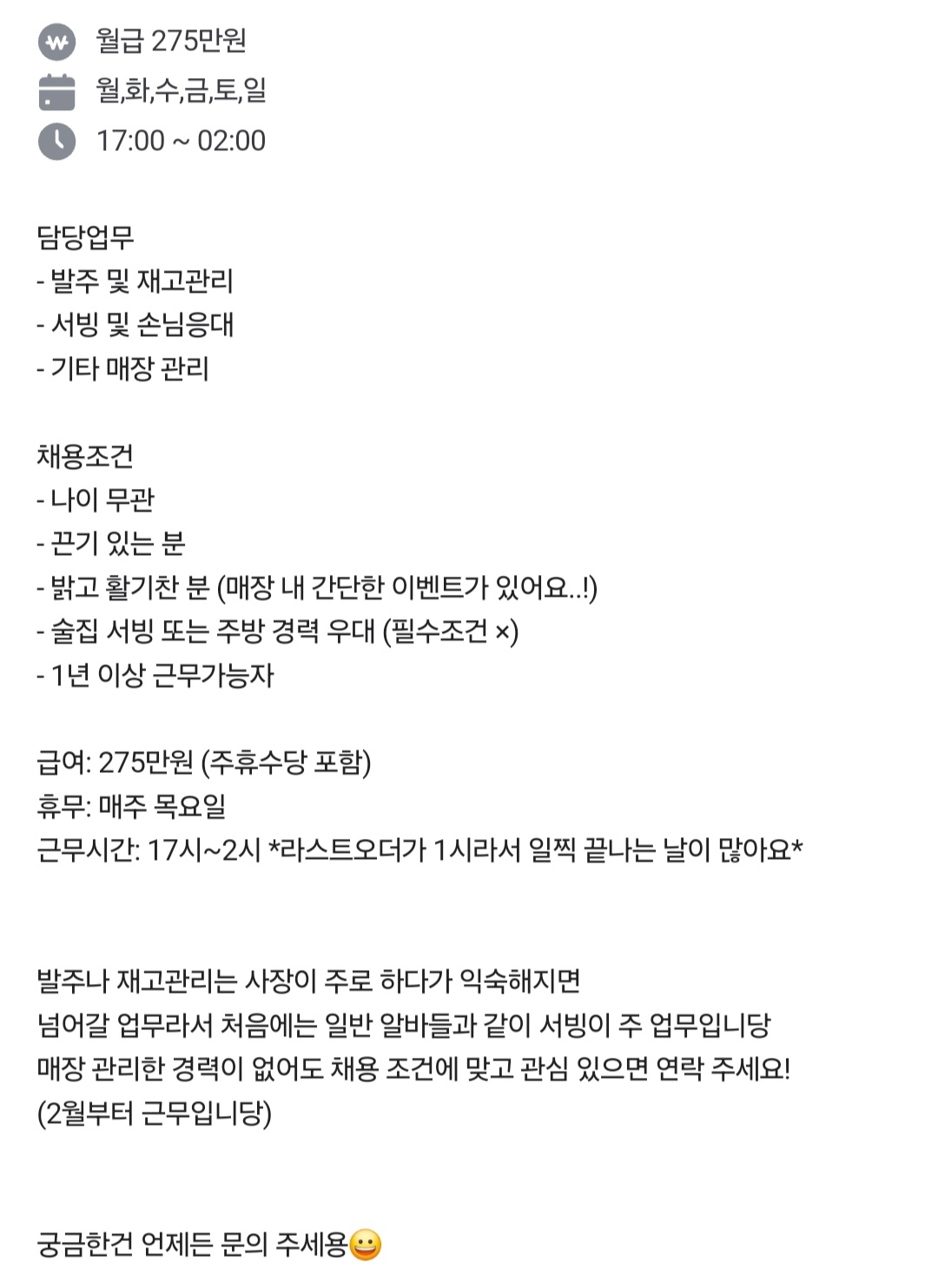 월급 275만원
월,화,수,금,토,일
17:00 ~ 02:00

담당업무
- 발주 및 재고관리
- 서빙 및 손님응대
- 기타 매장 관리

채용조건
- 나이 무관
- 끈기 있는 분
- 밝고 활기찬 분 (매장 내 간단한 이벤트가 있어요..!)
- 술집 서빙 또는 주방 경력 우대 (필수조건 ×)
- 1년 이상 근무가능자

급여: 275만원 (주휴수당 포함)
휴무: 매주 목요일
근무시간: 17시~2시 *라스트오더가 1시라서 일찍 끝나는 날이 많아요*

발주나 재고관리는 사장이 주로 하다가 익숙해지면 넘어갈 업무라서 처음에는 일반 알바들과 같이 서빙이 주 업무입니당
매장 관리한 경력이 없어도 채용 조건에 맞고 관심 있으면 연락 주세요!
(2월부터 근무입니당)

궁금한건 언제든 문의 주세용😀